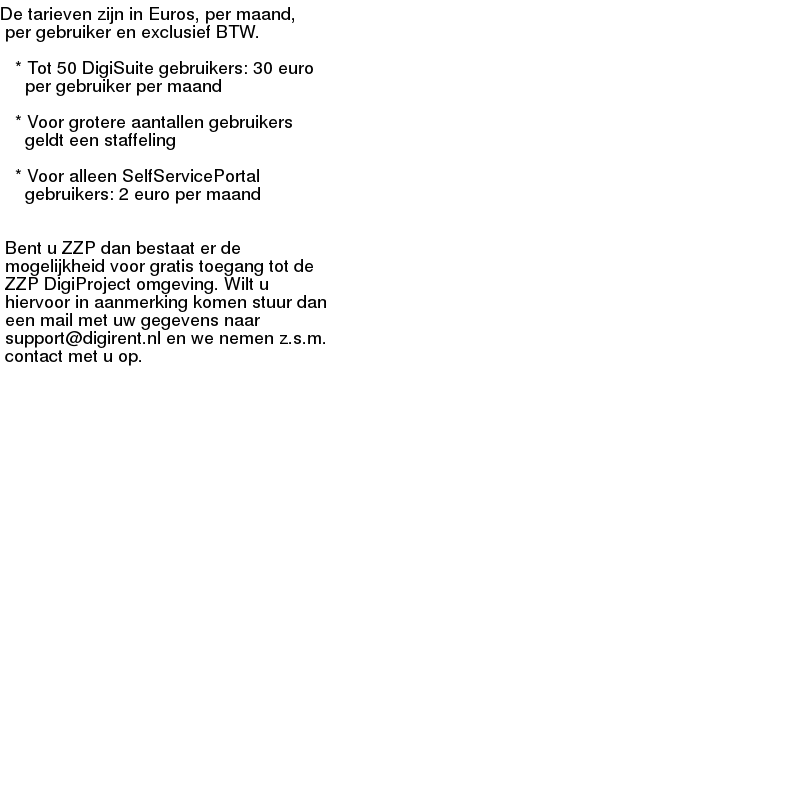 De tarieven zijn in Euros, per maand, per gebruiker en exclusief BTW.

* Tot 50 DigiSuite gebruikers: 30 euro per gebruiker per maand

* Voor grotere aantallen gebruikers geldt een staffeling

* Voor alleen SelfServicePortal gebruikers: 2 euro per maand

Bent u ZZP dan bestaat er de mogelijkheid voor gratis toegang tot de ZZP DigiProject omgeving. Wilt u hiervoor in aanmerking komen stuur dan een mail met uw gegevens naar support@digirent.nl en we nemen z.s.m. contact met u op.